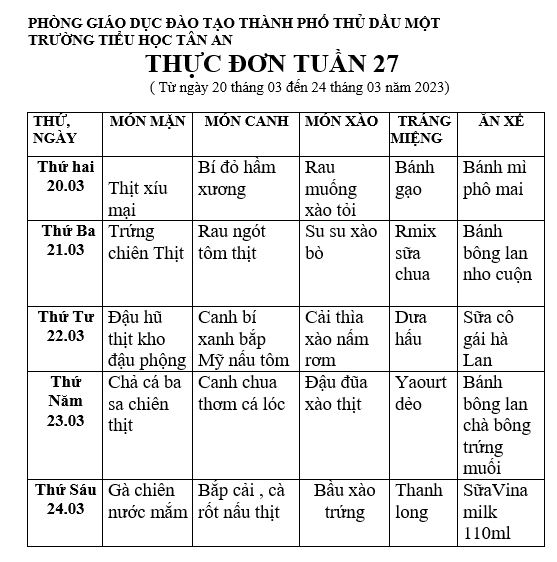 PHÒNG GIÁO DỤC ĐÀO TẠO THÀNH PHỐ THỦ DẦU MỘT
TRƯỜNG TIỂU HỌC TÂN AN

THỰC ĐƠN TUẦN 27

( Từ ngày 20 tháng 03 đến 24 tháng 03 năm 2023)

| THỨ, NGÀY | MÓN MẶN | MÓN CANH | MÓN XÀO | TRÁNG MIỆNG | ĂN XẾ |
|---|---|---|---|---|---|
| Thứ hai 20.03 | Thịt xíu mại | Bí đỏ hầm xương | Rau muống xào tỏi | Bánh gạo | Bánh mì phô mai |
| Thứ Ba 21.03 | Trứng chiên Thịt | Rau ngót tôm thịt | Su su xào bò | Rmix sữa chua | Bánh bông lan nho cuộn |
| Thứ Tư 22.03 | Đậu hũ thịt kho đậu phộng | Canh bí xanh bắp Mỹ nấu tôm | Cải thìa xào nấm rơm | Dưa hấu | Sữa cô gái hà Lan |
| Thứ Năm 23.03 | Chả cá ba sa chiên thịt | Canh chua thơm cá lóc | Đậu đũa xào thịt | Yaourt dẻo | Bánh bông lan chà bông trứng muối |
| Thứ Sáu 24.03 | Gà chiên nước mắm | Bắp cải , cà rốt nấu thịt | Bầu xào trứng | Thanh long | SữaVina milk 110ml |